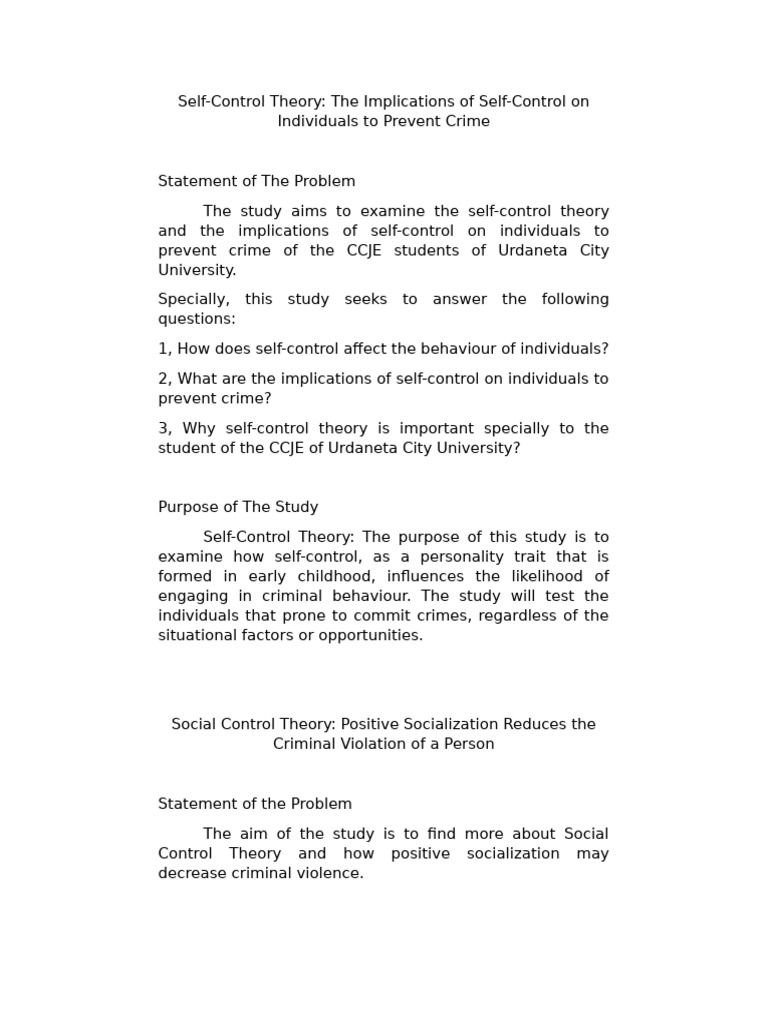 Self-Control Theory: The Implications of Self-Control on Individuals to Prevent Crime

Statement of The Problem

The study aims to examine the self-control theory and the implications of self-control on individuals to prevent crime of the CCJE students of Urdaneta City University.

Specially, this study seeks to answer the following questions:

1, How does self-control affect the behaviour of individuals?

2, What are the implications of self-control on individuals to prevent crime?

3, Why self-control theory is important specially to the student of the CCJE of Urdaneta City University?

Purpose of The Study

Self-Control Theory: The purpose of this study is to examine how self-control, as a personality trait that is formed in early childhood, influences the likelihood of engaging in criminal behaviour. The study will test the individuals that prone to commit crimes, regardless of the situational factors or opportunities.

Social Control Theory: Positive Socialization Reduces the Criminal Violation of a Person

Statement of the Problem

The aim of the study is to find more about Social Control Theory and how positive socialization may decrease criminal violence.